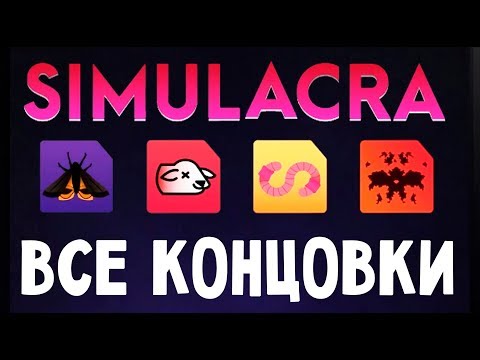 SIMULACRA

ВСЕ КОНЦОВКИ